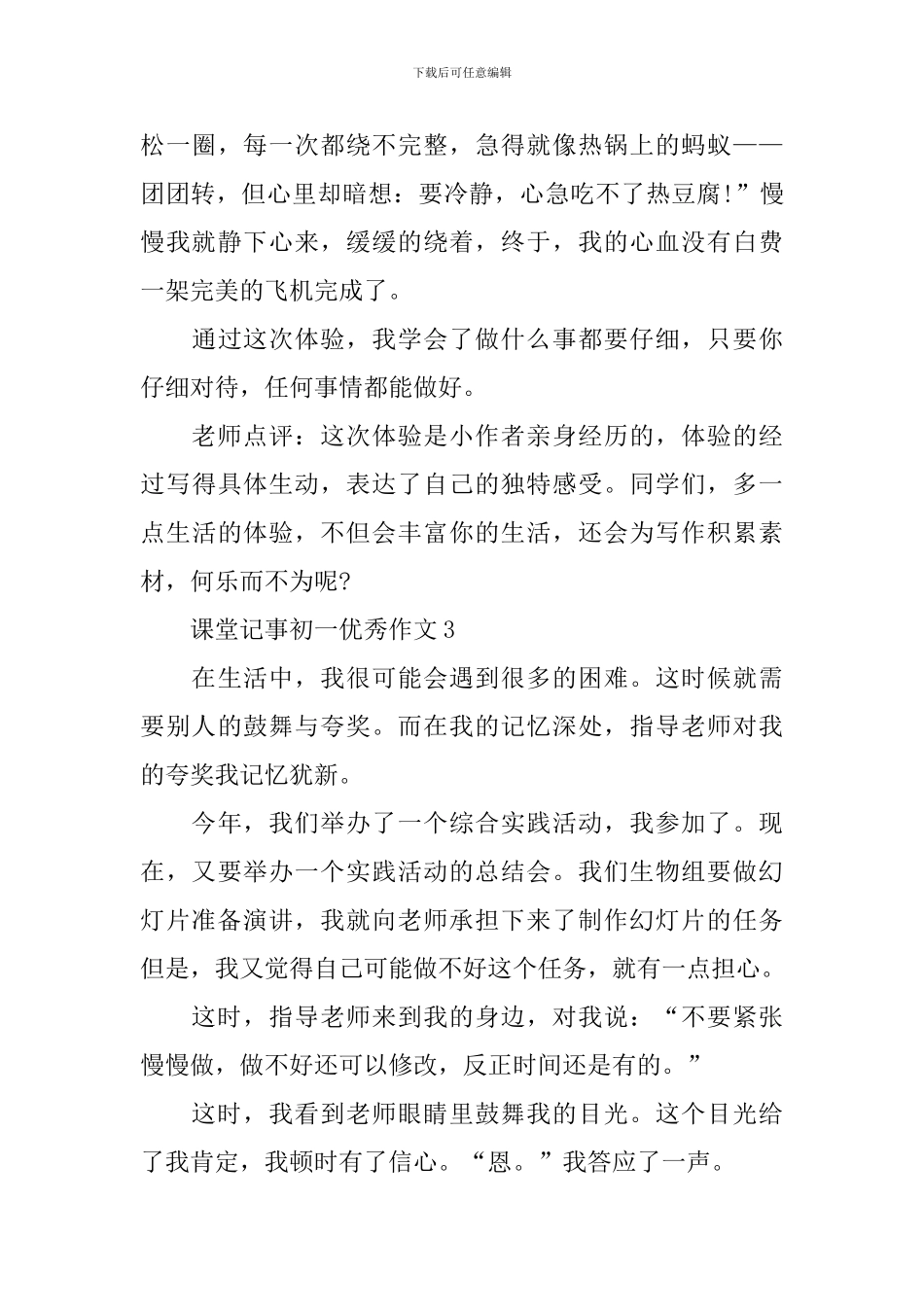 下载后可任意编辑

松一圈，每一次都绕不完整，急得就像热锅上的蚂蚁——团团转，但心里却暗想：要冷静，心急吃不了热豆腐!”慢慢我就静下心来，缓缓的绕着，终于，我的心血没有白费一架完美的飞机完成了。

通过这次体验，我学会了做什么事都要仔细，只要你仔细对待，任何事情都能做好。

老师点评：这次体验是小作者亲身经历的，体验的经过写得具体生动，表达了自己的独特感受。同学们，多一点生活的体验，不但会丰富你的生活，还会为写作积累素材，何乐而不为呢?

课堂记事初一优秀作文3

在生活中，我很可能会遇到很多的困难。这时候就需要别人的鼓舞与夸奖。而在我的记忆深处，指导老师对我的夸奖我记忆犹新。

今年，我们举办了一个综合实践活动，我参加了。现在，又要举办一个实践活动的总结会。我们生物组要做幻灯片准备演讲，我就向老师承担下来了制作幻灯片的任务但是，我又觉得自己可能做不好这个任务，就有一点担心。

这时，指导老师来到我的身边，对我说：“不要紧张慢慢做，做不好还可以修改，反正时间还是有的。”

这时，我看到老师眼睛里鼓舞我的目光。这个目光给了我肯定，我顿时有了信心。“恩。”我答应了一声。